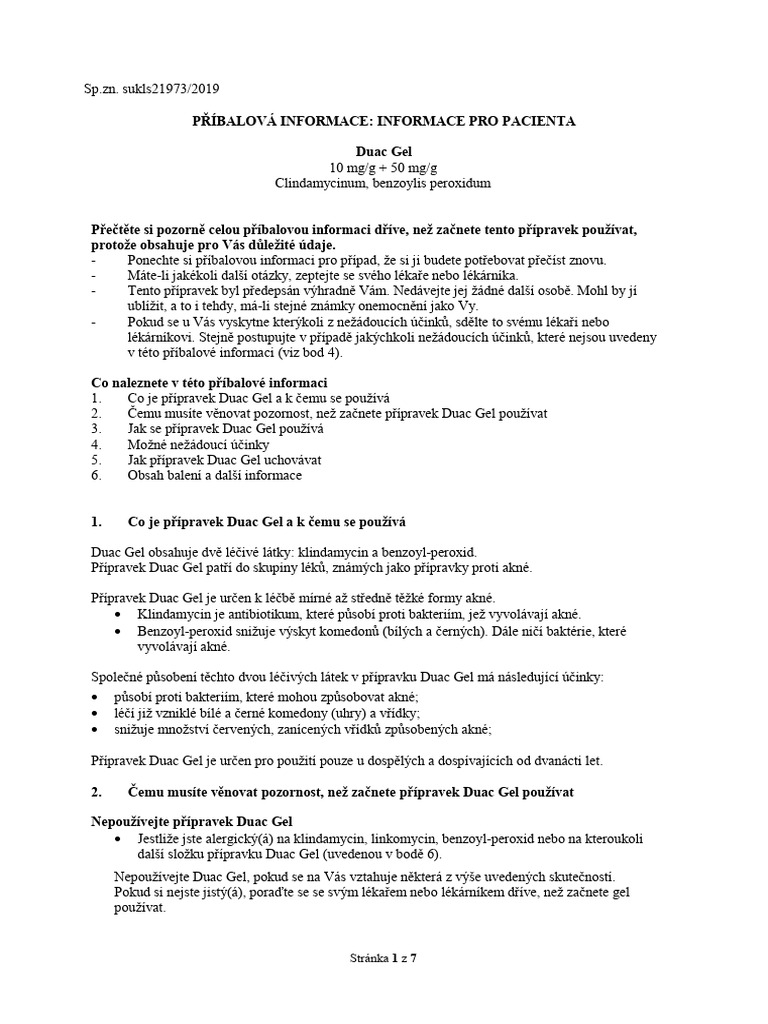 Sp.zn. sukls21973/2019

PŘÍBALOVÁ INFORMACE: INFORMACE PRO PACIENTA

Duac Gel
10 mg/g + 50 mg/g
Clindamycinum, benzoylis peroxidum

Přečtěte si pozorně celou příbalovou informaci dříve, než začnete tento přípravek používat, protože obsahuje pro Vás důležité údaje.
- Ponechte si příbalovou informaci pro případ, že si ji budete potřebovat přečíst znovu.
- Máte-li jakékoli další otázky, zeptejte se svého lékaře nebo lékárníka.
- Tento přípravek byl předepsán výhradně Vám. Nedávejte jej žádné další osobě. Mohl by jí ublížit, a to i tehdy, má-li stejné známky onemocnění jako Vy.
- Pokud se u Vás vyskytne kterýkoli z nežádoucích účinků, sdělte to svému lékaři nebo lékárníkovi. Stejně postupujte v případě jakýchkoli nežádoucích účinků, které nejsou uvedeny v této příbalové informaci (viz bod 4).

Co naleznete v této příbalové informaci
1. Co je přípravek Duac Gel a k čemu se používá
2. Čemu musíte věnovat pozornost, než začnete přípravek Duac Gel používat
3. Jak se přípravek Duac Gel používá
4. Možné nežádoucí účinky
5. Jak přípravek Duac Gel uchovávat
6. Obsah balení a další informace

1. Co je přípravek Duac Gel a k čemu se používá

Duac Gel obsahuje dvě léčivé látky: klindamycin a benzoyl-peroxid.
Přípravek Duac Gel patří do skupiny léků, známých jako přípravky proti akné.

Přípravek Duac Gel je určen k léčbě mírné až středně těžké formy akné.
• Klindamycin je antibiotikum, které působí proti bakteriím, jež vyvolávají akné.
• Benzoyl-peroxid snižuje výskyt komedonů (bílých a černých). Dále ničí baktérie, které vyvolávají akné.

Společné působení těchto dvou léčivých látek v přípravku Duac Gel má následující účinky:
• působí proti bakteriím, které mohou způsobovat akné;
• léčí již vzniklé bílé a černé komedony (uhry) a vřídky;
• snižuje množství červených, zanícených vřídků způsobených akné;

Přípravek Duac Gel je určen pro použití pouze u dospělých a dospívajících od dvanácti let.

2. Čemu musíte věnovat pozornost, než začnete přípravek Duac Gel používat

Nepoužívejte přípravek Duac Gel
• Jestliže jste alergický(á) na klindamycin, linkomycin, benzoyl-peroxid nebo na kteroukoli další složku přípravku Duac Gel (uvedenou v bodě 6).

Nepoužívejte Duac Gel, pokud se na Vás vztahuje některá z výše uvedených skutečností. Pokud si nejste jistý(á), poraďte se se svým lékařem nebo lékárníkem dříve, než začnete gel používat.

Stránka 1 z 7